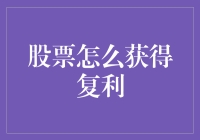 股票怎么获得复利